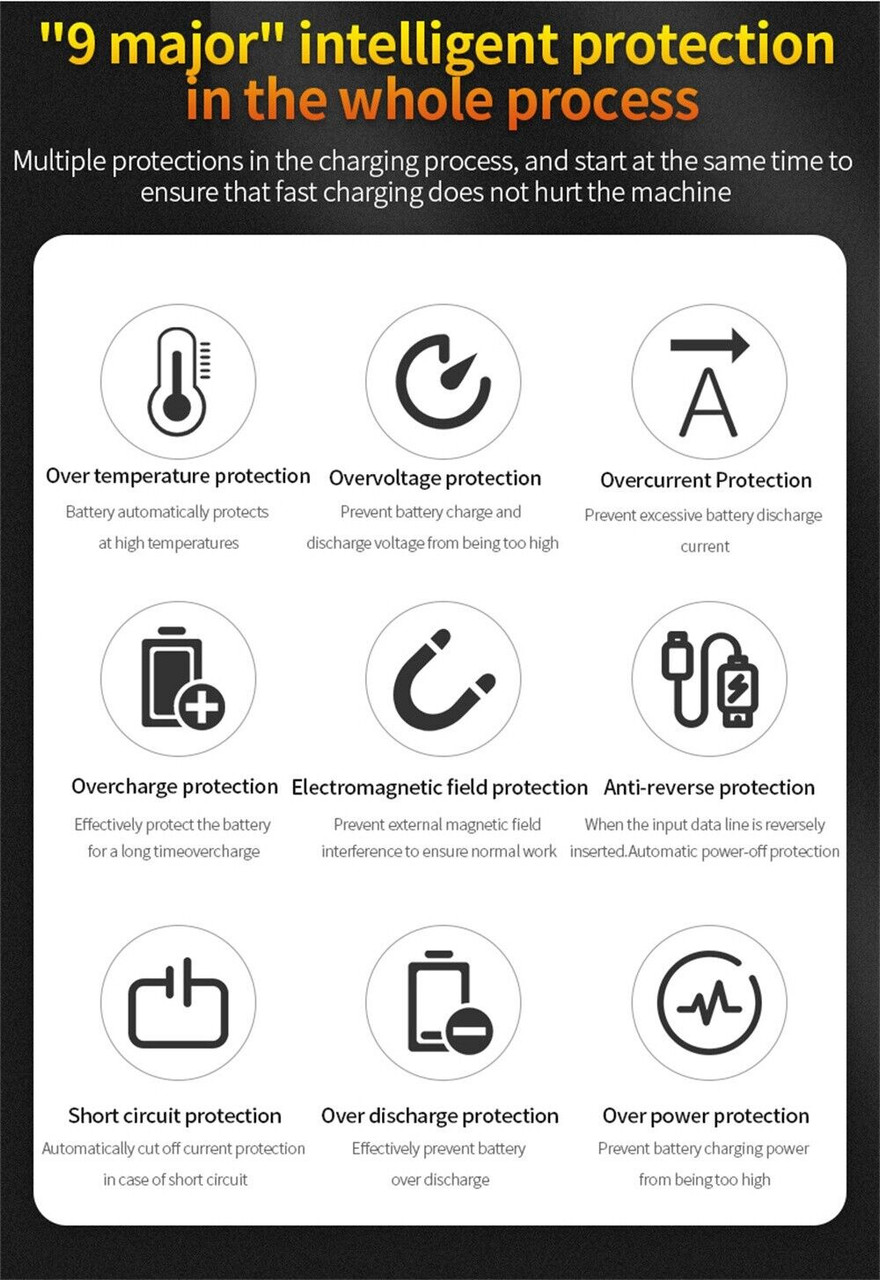 "9 major" intelligent protection in the whole process

Multiple protections in the charging process, and start at the same time to ensure that fast charging does not hurt the machine

A

Over temperature protection
Battery automatically protects at high temperatures

Overvoltage protection
Prevent battery charge and discharge voltage from being too high

Overcurrent Protection
Prevent excessive battery discharge current

Overcharge protection
Effectively protect the battery for a long timeovercharge

Electromagnetic field protection
Prevent external magnetic field interference to ensure normal work

Anti-reverse protection
When the input data line is reversely inserted.Automatic power-off protection

Short circuit protection
Automatically cut off current protection in case of short circuit

Over discharge protection
Effectively prevent battery over discharge

Over power protection
Prevent battery charging power from being too high